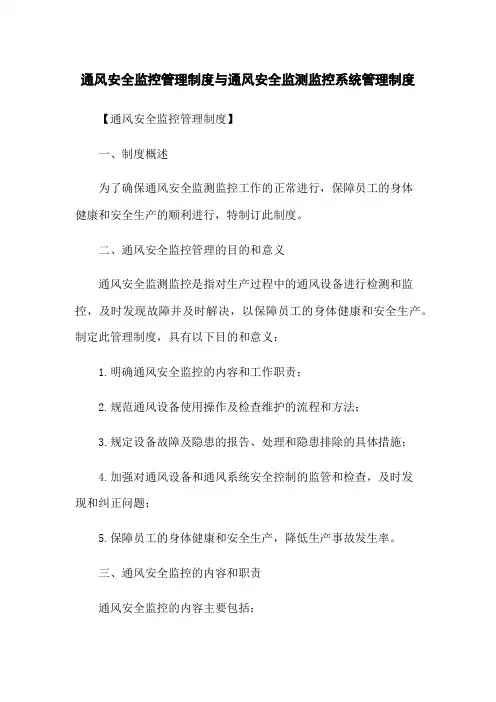 通风安全监控管理制度与通风安全监测监控系统管理制度

【通风安全监控管理制度】

一、制度概述

为了确保通风安全监测监控工作的正常进行，保障员工的身体健康和安全生产的顺利进行，特制订此制度。

二、通风安全监控管理的目的和意义

通风安全监测监控是指对生产过程中的通风设备进行检测和监控，及时发现故障并及时解决，以保障员工的身体健康和安全生产。制定此管理制度，具有以下目的和意义：

1.明确通风安全监控的内容和工作职责；

2.规范通风设备使用操作及检查维护的流程和方法；

3.规定设备故障及隐患的报告、处理和隐患排除的具体措施；

4.加强对通风设备和通风系统安全控制的监管和检查，及时发现和纠正问题；

5.保障员工的身体健康和安全生产，降低生产事故发生率。

三、通风安全监控的内容和职责

通风安全监控的内容主要包括：